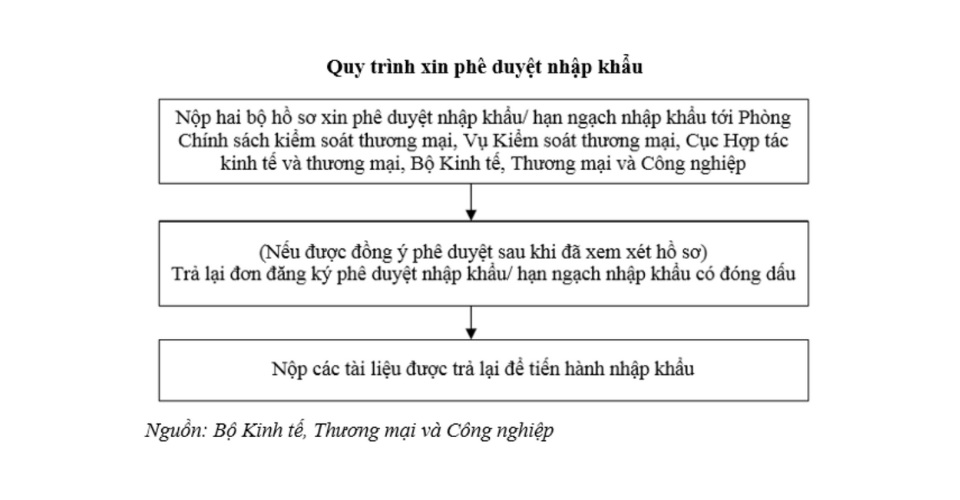 Quy trình xin phê duyệt nhập khẩu

Nộp hai bộ hồ sơ xin phê duyệt nhập khẩu/ hạn ngạch nhập khẩu tới Phòng Chính sách kiểm soát thương mại, Vụ Kiểm soát thương mại, Cục Hợp tác kinh tế và thương mại, Bộ Kinh tế, Thương mại và Công nghiệp

(Nếu được đồng ý phê duyệt sau khi đã xem xét hồ sơ)
Trả lại đơn đăng ký phê duyệt nhập khẩu/ hạn ngạch nhập khẩu có đóng dấu

Nộp các tài liệu được trả lại để tiến hành nhập khẩu

Nguồn: Bộ Kinh tế, Thương mại và Công nghiệp